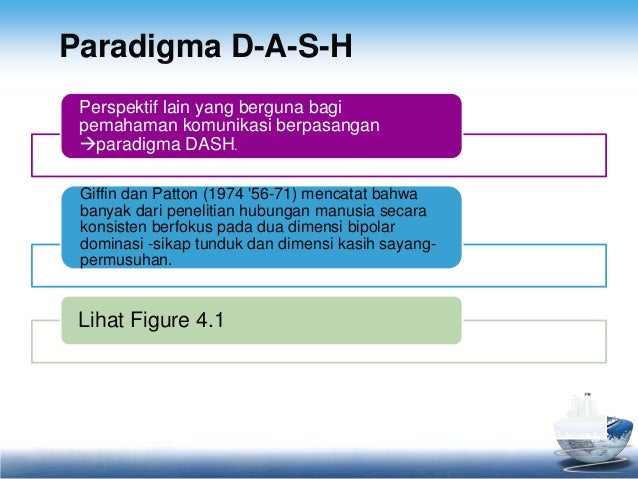 Paradigma D-A-S-H

Perspektif lain yang berguna bagi pemahaman komunikasi berpasangan →paradigma DASH.

Giffin dan Patton (1974 '56-71) mencatat bahwa banyak dari penelitian hubungan manusia secara konsisten berfokus pada dua dimensi bipolar dominasi -sikap tunduk dan dimensi kasih sayang-permusuhan.

Lihat Figure 4.1